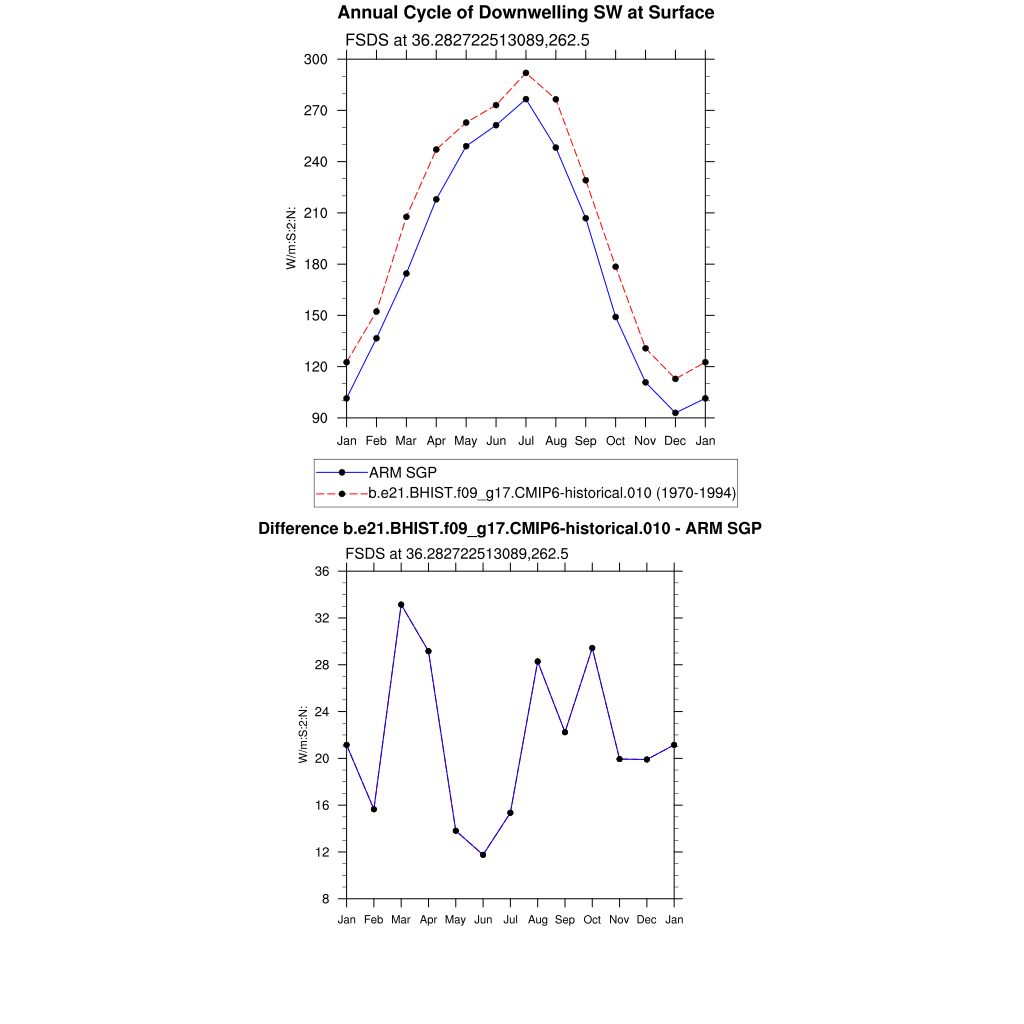 Annual Cycle of Downwelling SW at Surface

FSDS at 36.282722513089,262.5

W/m:S:2:N:

300
270
240
210
180
150
120
90

Jan Feb Mar Apr May Jun Jul Aug Sep Oct Nov Dec Jan

ARM SGP
b.e21.BHIST.f09_g17.CMIP6-historical.010 (1970-1994)

Difference b.e21.BHIST.f09_g17.CMIP6-historical.010 - ARM SGP

FSDS at 36.282722513089,262.5

W/m:S:2:N:

36
32
28
24
20
16
12
8

Jan Feb Mar Apr May Jun Jul Aug Sep Oct Nov Dec Jan